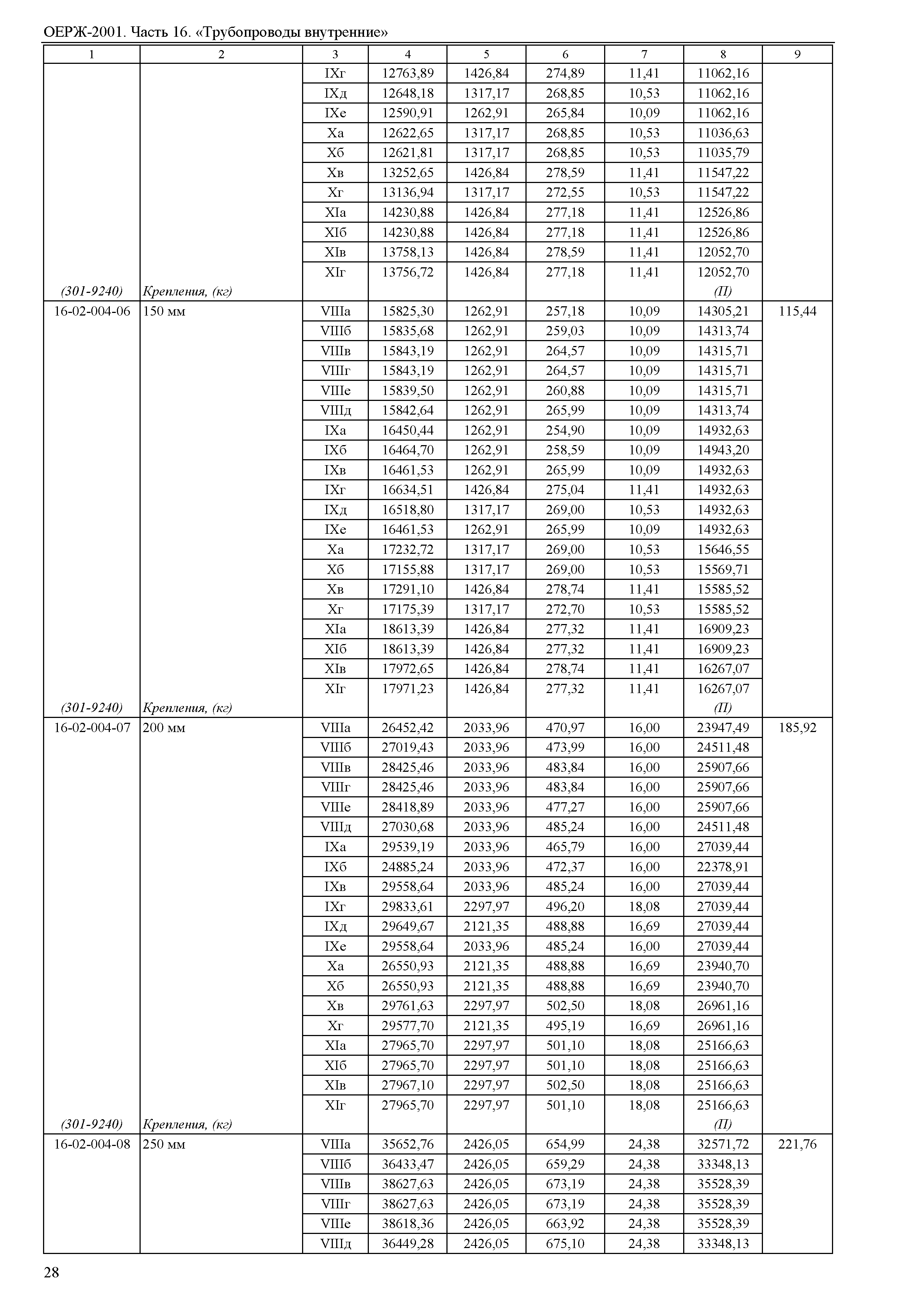 ОЕРЖ-2001. Часть 16. «Трубопроводы внутренние»

| 1 | 2 | 3 | 4 | 5 | 6 | 7 | 8 | 9 |
|---|---|---|---|---|---|---|---|---|
| | | IXг | 12763,89 | 1426,84 | 274,89 | 11,41 | 11062,16 | |
| | | IXд | 12648,18 | 1317,17 | 268,85 | 10,53 | 11062,16 | |
| | | IXе | 12590,91 | 1262,91 | 265,84 | 10,09 | 11062,16 | |
| | | Xа | 12622,65 | 1317,17 | 268,85 | 10,53 | 11036,63 | |
| | | Xб | 12621,81 | 1317,17 | 268,85 | 10,53 | 11035,79 | |
| | | Xв | 13252,65 | 1426,84 | 278,59 | 11,41 | 11547,22 | |
| | | Xг | 13136,94 | 1317,17 | 272,55 | 10,53 | 11547,22 | |
| | | XIа | 14230,88 | 1426,84 | 277,18 | 11,41 | 12526,86 | |
| | | XIб | 14230,88 | 1426,84 | 277,18 | 11,41 | 12526,86 | |
| | | XIв | 13758,13 | 1426,84 | 278,59 | 11,41 | 12052,70 | |
| | | XIг | 13756,72 | 1426,84 | 277,18 | 11,41 | 12052,70 | |
| (301-9240) | Крепления, (кг) | | | | | | (П) | |
| 16-02-004-06 | 150 мм | VIIIа | 15825,30 | 1262,91 | 257,18 | 10,09 | 14305,21 | 115,44 |
| | | VIIIб | 15835,68 | 1262,91 | 259,03 | 10,09 | 14313,74 | |
| | | VIIIв | 15843,19 | 1262,91 | 264,57 | 10,09 | 14315,71 | |
| | | VIIIг | 15843,19 | 1262,91 | 264,57 | 10,09 | 14315,71 | |
| | | VIIIе | 15839,50 | 1262,91 | 260,88 | 10,09 | 14315,71 | |
| | | VIIIд | 15842,64 | 1262,91 | 265,99 | 10,09 | 14313,74 | |
| | | IXа | 16450,44 | 1262,91 | 254,90 | 10,09 | 14932,63 | |
| | | IXб | 16464,70 | 1262,91 | 258,59 | 10,09 | 14943,20 | |
| | | IXв | 16461,53 | 1262,91 | 265,99 | 10,09 | 14932,63 | |
| | | IXг | 16634,51 | 1426,84 | 275,04 | 11,41 | 14932,63 | |
| | | IXд | 16518,80 | 1317,17 | 269,00 | 10,53 | 14932,63 | |
| | | IXе | 16461,53 | 1262,91 | 265,99 | 10,09 | 14932,63 | |
| | | Xа | 17232,72 | 1317,17 | 269,00 | 10,53 | 15646,55 | |
| | | Xб | 17155,88 | 1317,17 | 269,00 | 10,53 | 15569,71 | |
| | | Xв | 17291,10 | 1426,84 | 278,74 | 11,41 | 15585,52 | |
| | | Xг | 17175,39 | 1317,17 | 272,70 | 10,53 | 15585,52 | |
| | | XIа | 18613,39 | 1426,84 | 277,32 | 11,41 | 16909,23 | |
| | | XIб | 18613,39 | 1426,84 | 277,32 | 11,41 | 16909,23 | |
| | | XIв | 17972,65 | 1426,84 | 278,74 | 11,41 | 16267,07 | |
| | | XIг | 17971,23 | 1426,84 | 277,32 | 11,41 | 16267,07 | |
| (301-9240) | Крепления, (кг) | | | | | | (П) | |
| 16-02-004-07 | 200 мм | VIIIа | 26452,42 | 2033,96 | 470,97 | 16,00 | 23947,49 | 185,92 |
| | | VIIIб | 27019,43 | 2033,96 | 473,99 | 16,00 | 24511,48 | |
| | | VIIIв | 28425,46 | 2033,96 | 483,84 | 16,00 | 25907,66 | |
| | | VIIIг | 28425,46 | 2033,96 | 483,84 | 16,00 | 25907,66 | |
| | | VIIIе | 28418,89 | 2033,96 | 477,27 | 16,00 | 25907,66 | |
| | | VIIIд | 27030,68 | 2033,96 | 485,24 | 16,00 | 24511,48 | |
| | | IXа | 29539,19 | 2033,96 | 465,79 | 16,00 | 27039,44 | |
| | | IXб | 24885,24 | 2033,96 | 472,37 | 16,00 | 22378,91 | |
| | | IXв | 29558,64 | 2033,96 | 485,24 | 16,00 | 27039,44 | |
| | | IXг | 29833,61 | 2297,97 | 496,20 | 18,08 | 27039,44 | |
| | | IXд | 29649,67 | 2121,35 | 488,88 | 16,69 | 27039,44 | |
| | | IXе | 29558,64 | 2033,96 | 485,24 | 16,00 | 27039,44 | |
| | | Xа | 26550,93 | 2121,35 | 488,88 | 16,69 | 23940,70 | |
| | | Xб | 26550,93 | 2121,35 | 488,88 | 16,69 | 23940,70 | |
| | | Xв | 29761,63 | 2297,97 | 502,50 | 18,08 | 26961,16 | |
| | | Xг | 29577,70 | 2121,35 | 495,19 | 16,69 | 26961,16 | |
| | | XIа | 27965,70 | 2297,97 | 501,10 | 18,08 | 25166,63 | |
| | | XIб | 27965,70 | 2297,97 | 501,10 | 18,08 | 25166,63 | |
| | | XIв | 27967,10 | 2297,97 | 502,50 | 18,08 | 25166,63 | |
| | | XIг | 27965,70 | 2297,97 | 501,10 | 18,08 | 25166,63 | |
| (301-9240) | Крепления, (кг) | | | | | | (П) | |
| 16-02-004-08 | 250 мм | VIIIа | 35652,76 | 2426,05 | 654,99 | 24,38 | 32571,72 | 221,76 |
| | | VIIIб | 36433,47 | 2426,05 | 659,29 | 24,38 | 33348,13 | |
| | | VIIIв | 38627,63 | 2426,05 | 673,19 | 24,38 | 35528,39 | |
| | | VIIIг | 38627,63 | 2426,05 | 673,19 | 24,38 | 35528,39 | |
| | | VIIIе | 38618,36 | 2426,05 | 663,92 | 24,38 | 35528,39 | |
| | | VIIIд | 36449,28 | 2426,05 | 675,10 | 24,38 | 33348,13 | |

28